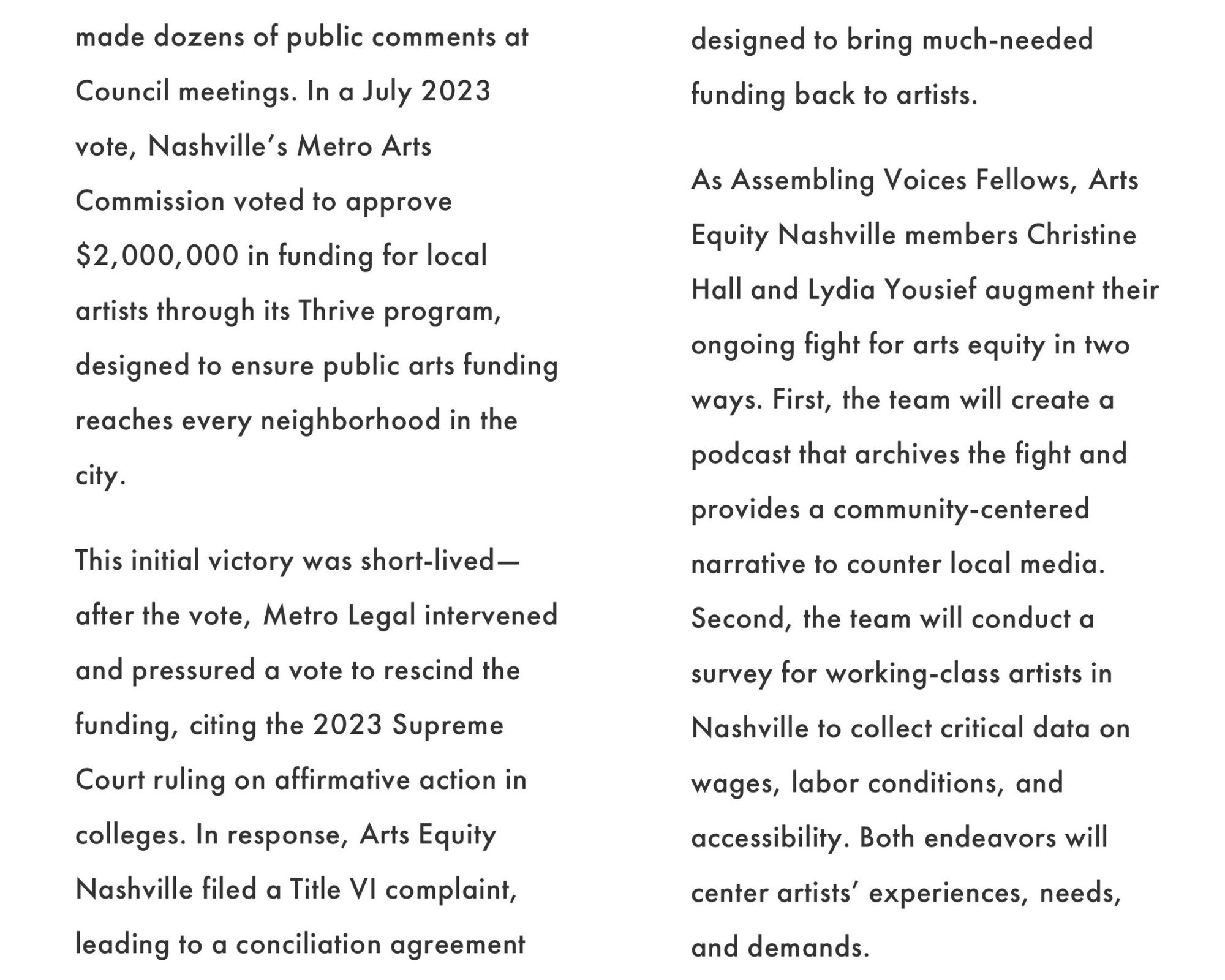 made dozens of public comments at Council meetings. In a July 2023 vote, Nashville's Metro Arts Commission voted to approve \$2,000,000 in funding for local artists through its Thrive program, designed to ensure public arts funding reaches every neighborhood in the city.

This initial victory was short-lived—after the vote, Metro Legal intervened and pressured a vote to rescind the funding, citing the 2023 Supreme Court ruling on affirmative action in colleges. In response, Arts Equity Nashville filed a Title VI complaint, leading to a conciliation agreement

designed to bring much-needed funding back to artists.

As Assembling Voices Fellows, Arts Equity Nashville members Christine Hall and Lydia Yousief augment their ongoing fight for arts equity in two ways. First, the team will create a podcast that archives the fight and provides a community-centered narrative to counter local media. Second, the team will conduct a survey for working-class artists in Nashville to collect critical data on wages, labor conditions, and accessibility. Both endeavors will center artists' experiences, needs, and demands.